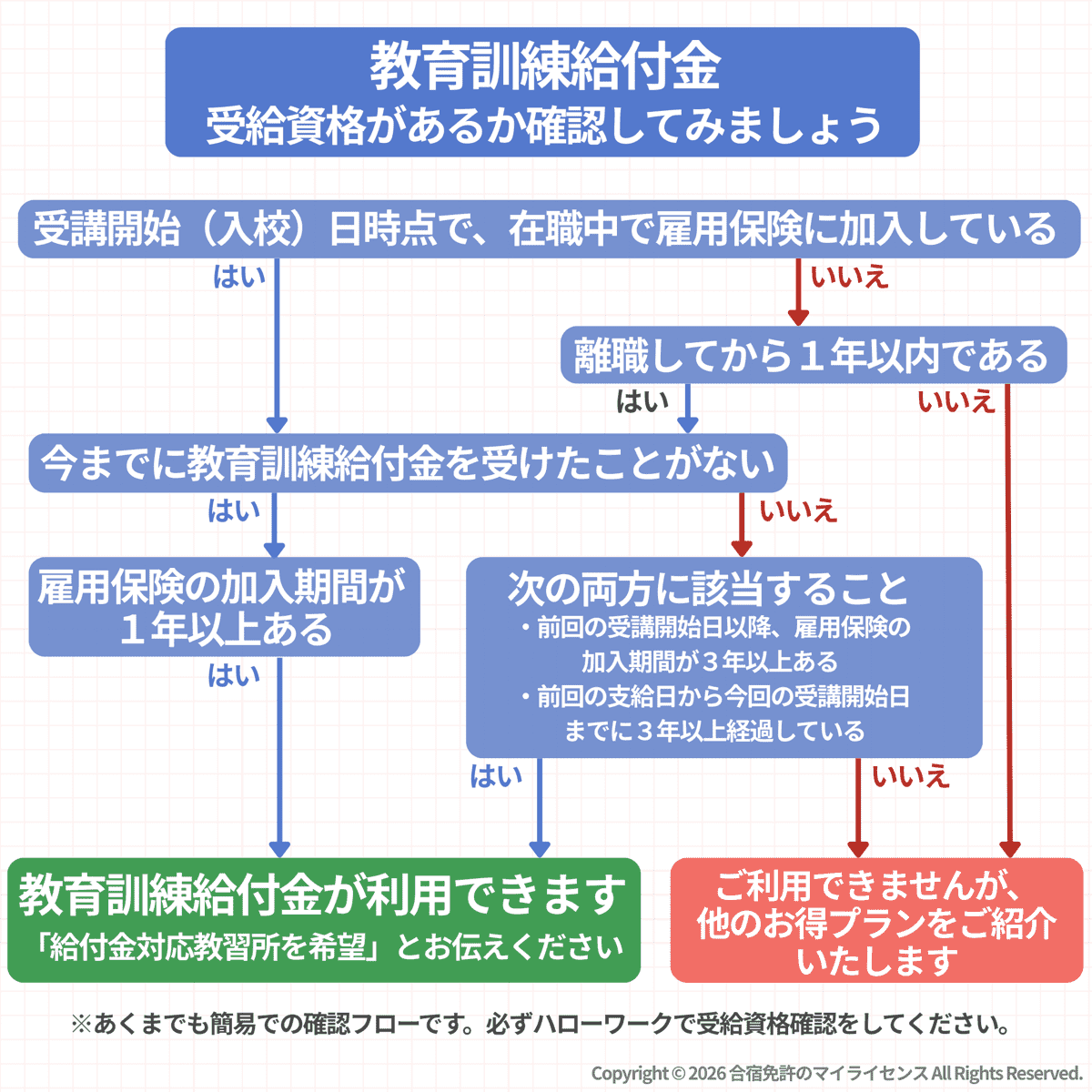 教育訓練給付金
受給資格があるか確認してみましょう

受講開始（入校）日時点で、在職中で雇用保険に加入している

はい

いいえ

離職してから１年以内である

はい

いいえ

今までに教育訓練給付金を受けたことがない

はい

いいえ

雇用保険の加入期間が１年以上ある

はい

次の両方に該当すること
・前回の受講開始日以降、雇用保険の加入期間が３年以上ある
・前回の支給日から今回の受講開始日までに３年以上経過している

はい

いいえ

教育訓練給付金が利用できます
「給付金対応教習所を希望」とお伝えください

ご利用できませんが、他のお得プランをご紹介いたします

※あくまでも簡易での確認フローです。必ずハローワークで受給資格確認をしてください。

Copyright © 2026 合宿免許のマイライセンス All Rights Reserved.